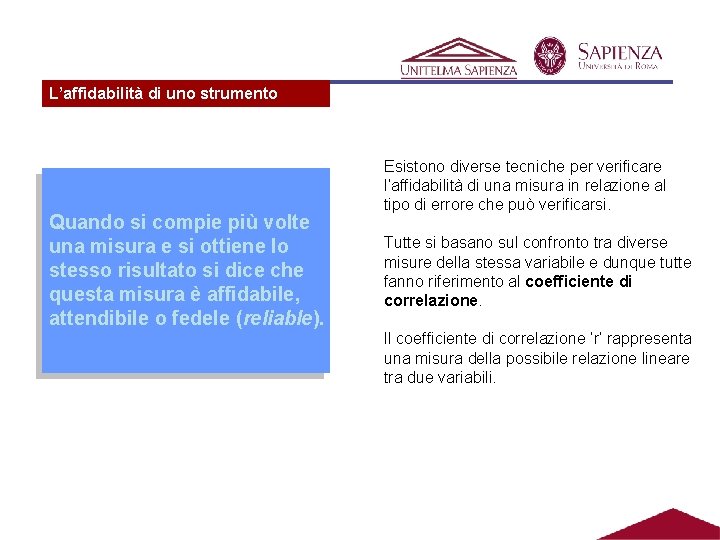 UNITELMA SAPIENZA

SAPIENZA
UNIVERSITÀ DI ROMA

L'affidabilità di uno strumento

Quando si compie più volte una misura e si ottiene lo stesso risultato si dice che questa misura è affidabile, attendibile o fedele (reliable).

Esistono diverse tecniche per verificare l'affidabilità di una misura in relazione al tipo di errore che può verificarsi.

Tutte si basano sul confronto tra diverse misure della stessa variabile e dunque tutte fanno riferimento al coefficiente di correlazione.

Il coefficiente di correlazione 'r' rappresenta una misura della possibile relazione lineare tra due variabili.